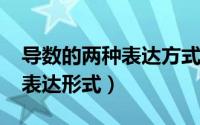 导数的两种表达方式
表达形式）